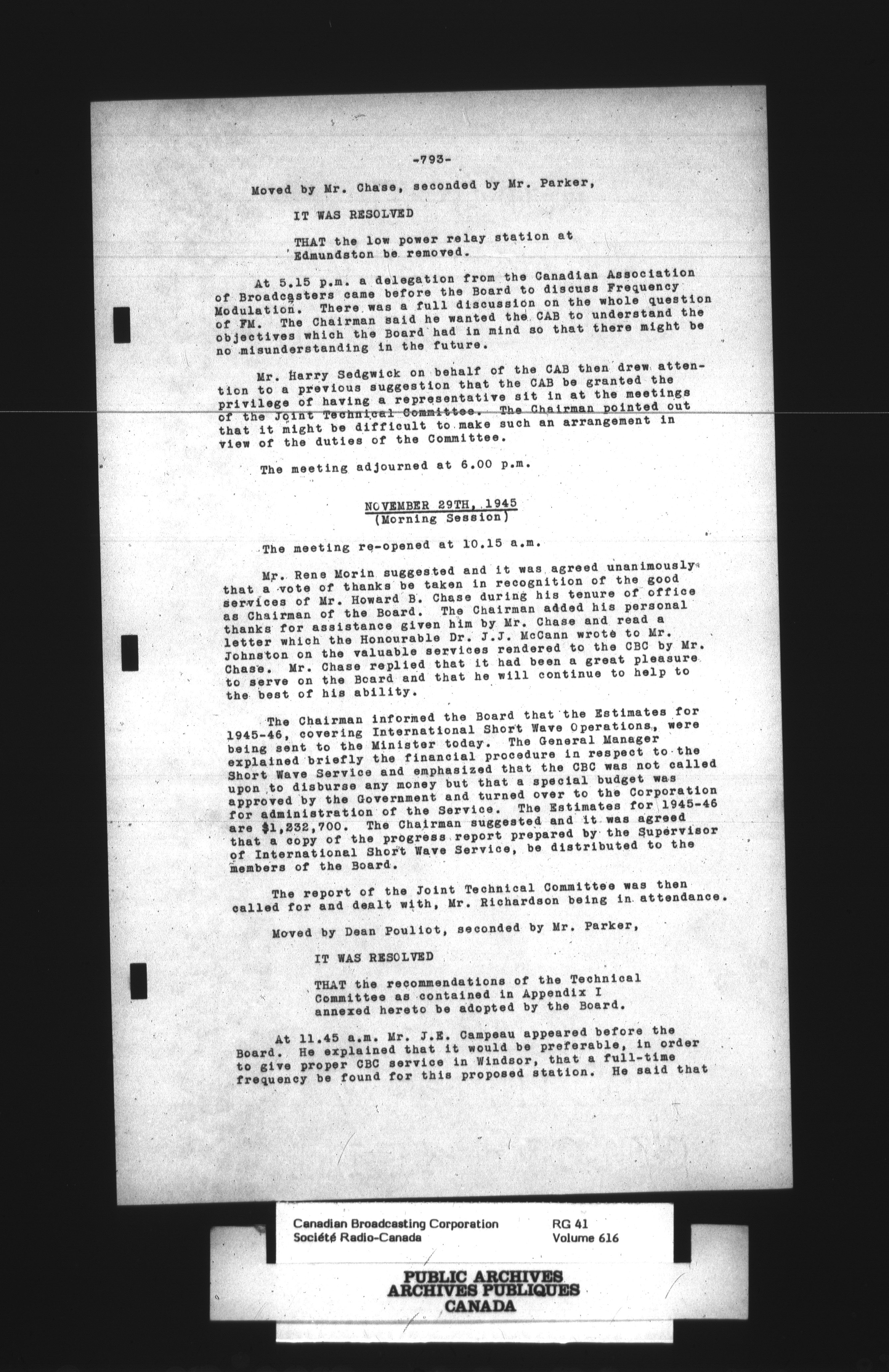 -793-

Moved by Mr. Chase, seconded by Mr. Parker,

IT WAS RESOLVED

THAT the low power relay station at Edmundston be removed.

At 5.15 p.m. a delegation from the Canadian Association of Broadcasters came before the Board to discuss Frequency Modulation. There was a full discussion on the whole question of FM. The Chairman said he wanted the CAB to understand the objectives which the Board had in mind so that there might be no misunderstanding in the future.

Mr. Harry Sedgwick on behalf of the CAB then drew attention to a previous suggestion that the CAB be granted the privilege of having a representative sit in at the meetings of the Joint Technical Committee. The Chairman pointed out that it might be difficult to make such an arrangement in view of the duties of the Committee.

The meeting adjourned at 6.00 p.m.

NOVEMBER 29TH, 1945
(Morning Session)

The meeting re-opened at 10.15 a.m.

Mr. Rene Morin suggested and it was agreed unanimously that a vote of thanks be taken in recognition of the good services of Mr. Howard B. Chase during his tenure of office as Chairman of the Board. The Chairman added his personal thanks for assistance given him by Mr. Chase and read a letter which the Honourable Dr. J.J. McCann wrote to Mr. Johnston on the valuable services rendered to the CBC by Mr. Chase. Mr. Chase replied that it had been a great pleasure to serve on the Board and that he will continue to help to the best of his ability.

The Chairman informed the Board that the Estimates for 1945-46, covering International Short Wave Operations, were being sent to the Minister today. The General Manager explained briefly the financial procedure in respect to the Short Wave Service and emphasized that the CBC was not called upon to disburse any money but that a special budget was approved by the Government and turned over to the Corporation for administration of the Service. The Estimates for 1945-46 are $1,232,700. The Chairman suggested and it was agreed that a copy of the progress report prepared by the Supervisor of International Short Wave Service, be distributed to the members of the Board.

The report of the Joint Technical Committee was then called for and dealt with, Mr. Richardson being in attendance.

Moved by Dean Pouliot, seconded by Mr. Parker,

IT WAS RESOLVED

THAT the recommendations of the Technical Committee as contained in Appendix I annexed hereto be adopted by the Board.

At 11.45 a.m. Mr. J.E. Campeau appeared before the Board. He explained that it would be preferable, in order to give proper CBC service in Windsor, that a full-time frequency be found for this proposed station. He said that

Canadian Broadcasting Corporation
Société Radio-Canada
RG 41
Volume 616

PUBLIC ARCHIVES
ARCHIVES PUBLIQUES
CANADA